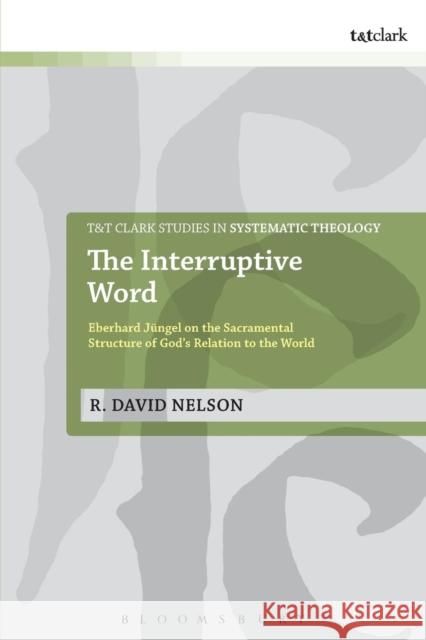 t&tclark

T&T CLARK STUDIES IN SYSTEMATIC THEOLOGY

The Interruptive Word

Eberhard Jüngel on the Sacramental Structure of God's Relation to the World

R. DAVID NELSON

BLOOMSBURY